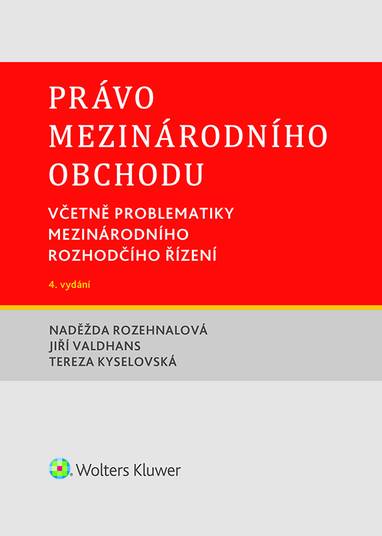 PRÁVO MEZINÁRODNÍHO OBCHODU

VČETNĚ PROBLEMATIKY MEZINÁRODNÍHO ROZHODČÍHO ŘÍZENÍ

4. vydání

NADĚŽDA ROZEHNALOVÁ
JIŘÍ VALDHANS
TEREZA KYSELOVSKÁ

Wolters Kluwer